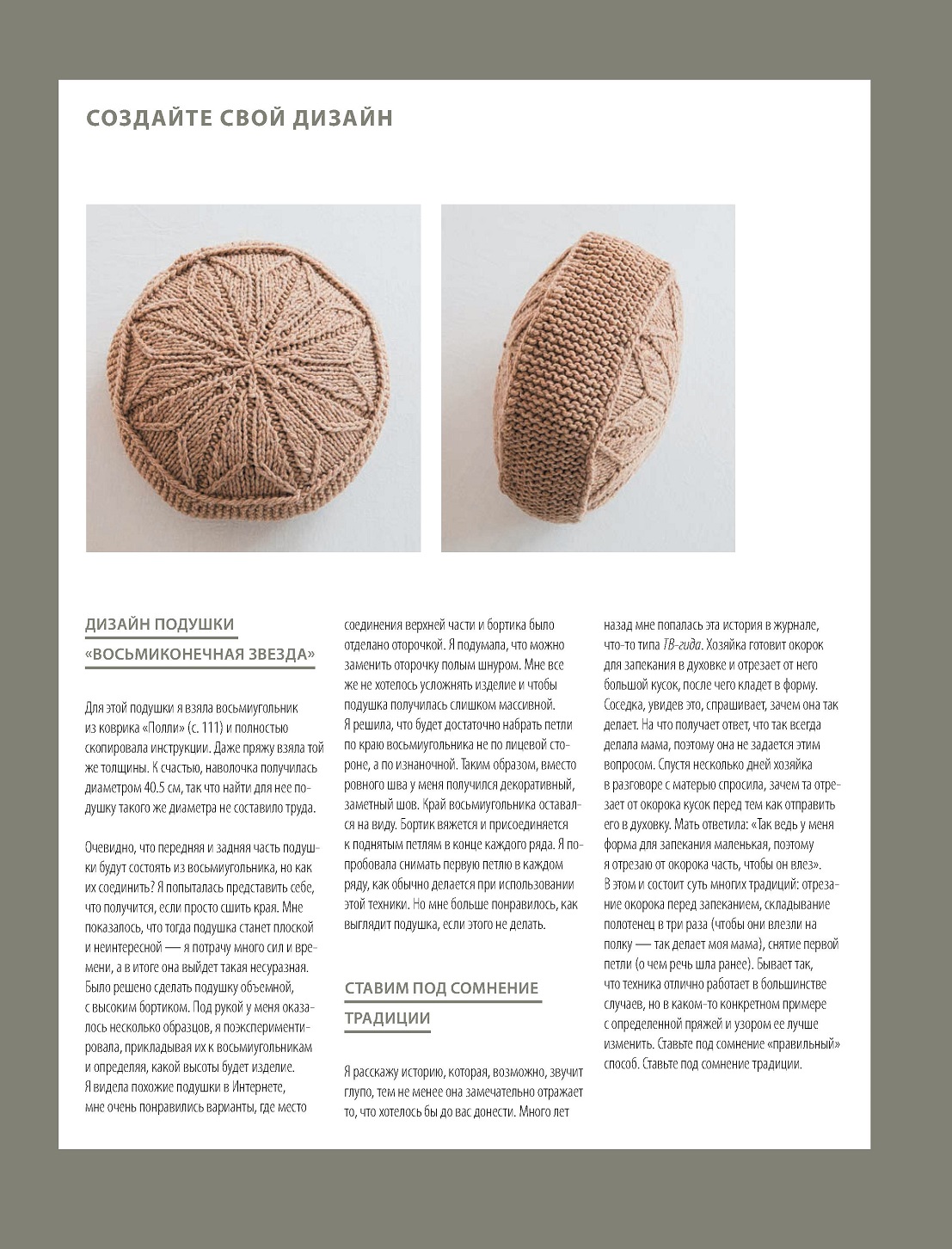 СОЗДАЙТЕ СВОЙ ДИЗАЙН

ДИЗАЙН ПОДУШКИ «ВОСЬМИКОНЕЧНАЯ ЗВЕЗДА»

Для этой подушки я взяла восьмиугольник из коврика «Полли» (с. 111) и полностью скопировала инструкции. Даже пряжу взяла той же толщины. К счастью, наволочка получилась диаметром 40.5 см, так что найти для нее подушку такого же диаметра не составило труда.

Очевидно, что передняя и задняя часть подушки будут состоять из восьмиугольника, но как их соединить? Я попыталась представить себе, что получится, если просто сшить края. Мне показалось, что тогда подушка станет плоской и неинтересной — я потрачу много сил и времени, а в итоге она выйдет такая несуразная. Было решено сделать подушку объемной, с высоким бортиком. Под рукой у меня оказалось несколько образцов, я поэкспериментировала, прикладывая их к восьмиугольникам и определяя, какой высоты будет изделие. Я видела похожие подушки в Интернете, мне очень понравились варианты, где место соединения верхней части и бортика было отделано оторочкой. Я подумала, что можно заменить оторочку полым шнуром. Мне все же не хотелось усложнять изделие и чтобы подушка получилась слишком массивной. Я решила, что будет достаточно набрать петли по краю восьмиугольника не по лицевой стороне, а по изнаночной. Таким образом, вместо ровного шва у меня получился декоративный, заметный шов. Край восьмиугольника оставался на виду. Бортик вяжется и присоединяется к поднятым петлям в конце каждого ряда. Я попробовала снимать первую петлю в каждом ряду, как обычно делается при использовании этой техники. Но мне больше понравилось, как выглядит подушка, если этого не делать.

СТАВИМ ПОД СОМНЕНИЕ ТРАДИЦИИ

Я расскажу историю, которая, возможно, звучит глупо, тем не менее она замечательно отражает то, что хотелось бы до вас донести. Много лет назад мне попалась эта история в журнале, что-то типа ТВ-гида. Хозяйка готовит окорок для запекания в духовке и отрезает от него большой кусок, после чего кладет в форму. Соседка, увидев это, спрашивает, зачем она так делает. На что получает ответ, что так всегда делала мама, поэтому она не задается этим вопросом. Спустя несколько дней хозяйка в разговоре с матерью спросила, зачем та отрезает от окорока кусок перед тем как отправить его в духовку. Мать ответила: «Так ведь у меня форма для запекания маленькая, поэтому я отрезаю от окорока часть, чтобы он влез». В этом и состоит суть многих традиций: отрезание окорока перед запеканием, складывание полотенец в три раза (чтобы они влезли на полку — так делает моя мама), снятие первой петли (о чем речь шла ранее). Бывает так, что техника отлично работает в большинстве случаев, но в каком-то конкретном примере с определенной пряжей и узором ее лучше изменить. Ставьте под сомнение «правильный» способ. Ставьте под сомнение традиции.